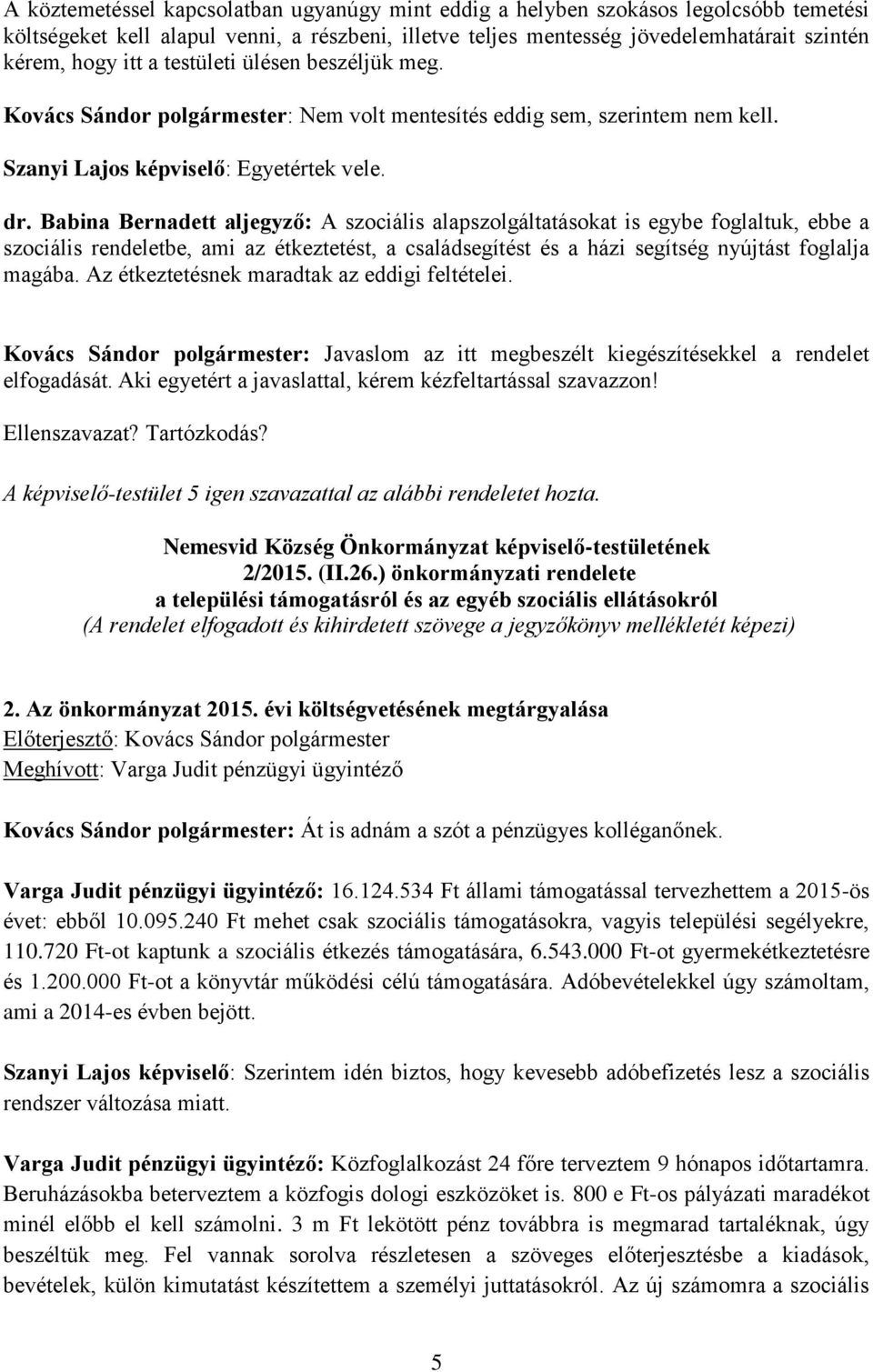 A köztemetéssel kapcsolatban ugyanúgy mint eddig a helyben szokásos legolcsóbb temetési költségeket kell alapul venni, a részbeni, illetve teljes mentesség jövedelemhatárait szintén kérem, hogy itt a testületi ülésen beszéljük meg.

Kovács Sándor polgármester: Nem volt mentesítés eddig sem, szerintem nem kell.

Szanyi Lajos képviselő: Egyetértek vele.

dr. Babina Bernadett aljegyző: A szociális alapszolgáltatásokat is egybe foglaltuk, ebbe a szociális rendeletbe, ami az étkeztetést, a családsegítést és a házi segítség nyújtást foglalja magába. Az étkeztetésnek maradtak az eddigi feltételei.

Kovács Sándor polgármester: Javaslom az itt megbeszélt kiegészítésekkel a rendelet elfogadását. Aki egyetért a javaslattal, kérem kézfeltartással szavazzon!

Ellenszavazat? Tartózkodás?

A képviselő-testület 5 igen szavazattal az alábbi rendeletet hozta.

Nemesvid Község Önkormányzat képviselő-testületének
2/2015. (II.26.) önkormányzati rendelete
a települési támogatásról és az egyéb szociális ellátásokról
(A rendelet elfogadott és kihirdetett szövege a jegyzőkönyv mellékletét képezi)

2. Az önkormányzat 2015. évi költségvetésének megtárgyalása
Előterjesztő: Kovács Sándor polgármester
Meghívott: Varga Judit pénzügyi ügyintéző

Kovács Sándor polgármester: Át is adnám a szót a pénzügyes kolléganőnek.

Varga Judit pénzügyi ügyintéző: 16.124.534 Ft állami támogatással tervezhettem a 2015-ös évet: ebből 10.095.240 Ft mehet csak szociális támogatásokra, vagyis települési segélyekre, 110.720 Ft-ot kaptunk a szociális étkezés támogatására, 6.543.000 Ft-ot gyermekétkeztetésre és 1.200.000 Ft-ot a könyvtár működési célú támogatására. Adóbevételekkel úgy számoltam, ami a 2014-es évben bejött.

Szanyi Lajos képviselő: Szerintem idén biztos, hogy kevesebb adóbefizetés lesz a szociális rendszer változása miatt.

Varga Judit pénzügyi ügyintéző: Közfoglalkozást 24 főre terveztem 9 hónapos időtartamra. Beruházásokba beterveztem a közfogis dologi eszközöket is. 800 e Ft-os pályázati maradékot minél előbb el kell számolni. 3 m Ft lekötött pénz továbbra is megmarad tartaléknak, úgy beszéltük meg. Fel vannak sorolva részletesen a szöveges előterjesztésbe a kiadások, bevételek, külön kimutatást készítettem a személyi juttatásokról. Az új számomra a szociális

5